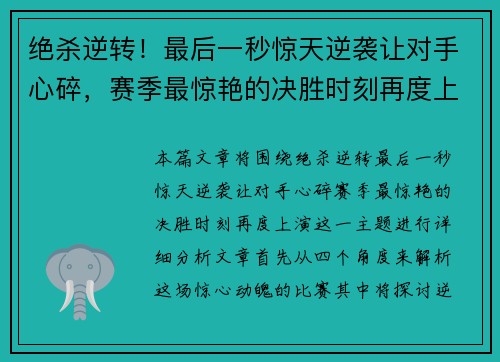 绝杀逆转！最后一秒惊天逆袭让对手心碎，赛季最惊艳的决胜时刻再度上

本篇文章将围绕绝杀逆转最后一秒惊天逆袭让对手心碎赛季最惊艳的决胜时刻再度上演这一主题进行详细分析文章首先从四个角度来解析这场惊心动魄的比赛其中将探讨逆